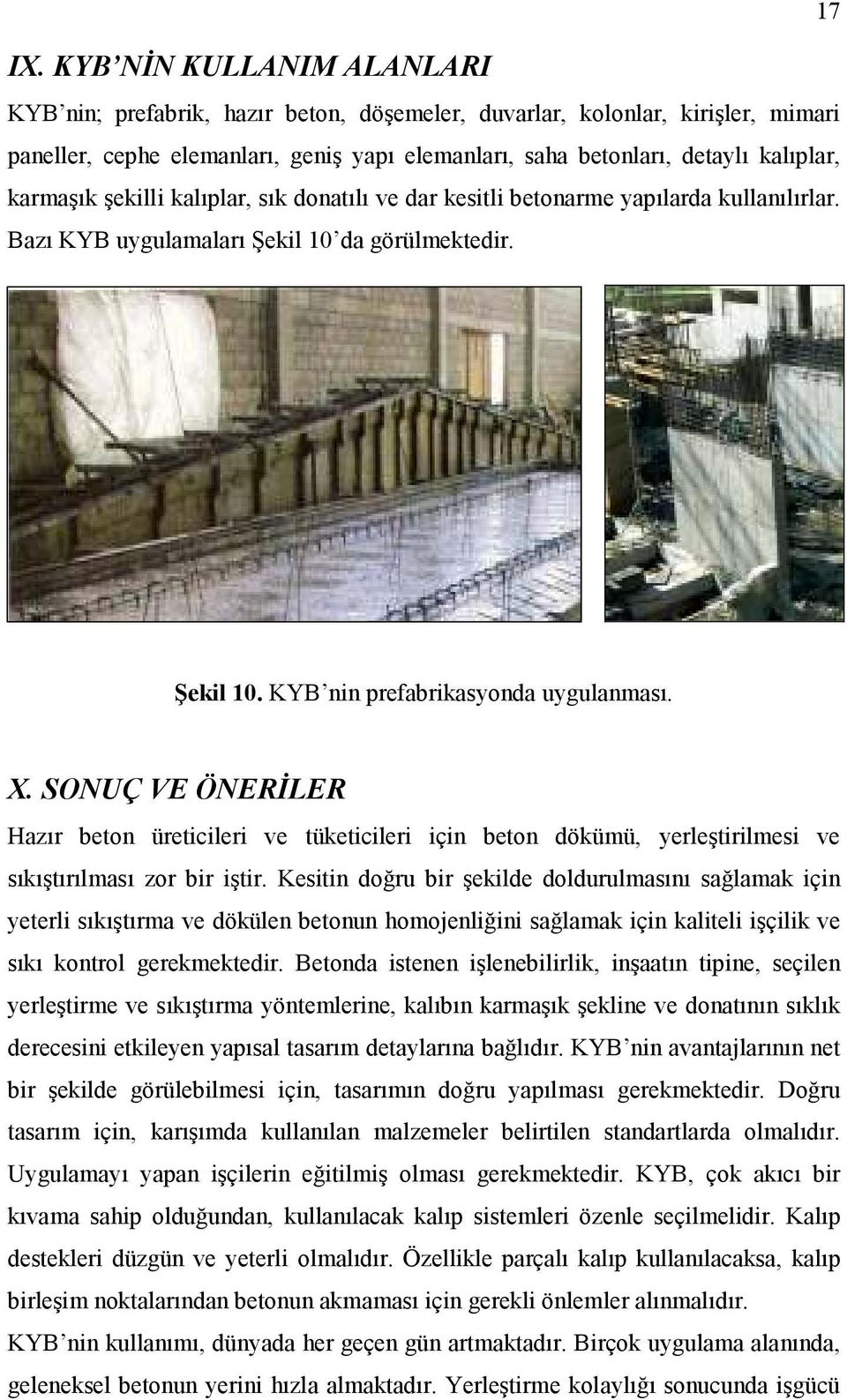 17

IX. KYB'NİN KULLANIM ALANLARI

KYB'nin; prefabrik, hazır beton, döşemeler, duvarlar, kolonlar, kirişler, mimari paneller, cephe elemanları, geniş yapı elemanları, saha betonları, detaylı kalıplar, karmaşık şekilli kalıplar, sık donatılı ve dar kesitli betonarme yapılarda kullanılırlar. Bazı KYB uygulamaları Şekil 10'da görülmektedir.

Şekil 10. KYB'nin prefabrikasyonda uygulanması.

X. SONUÇ VE ÖNERİLER

Hazır beton üreticileri ve tüketicileri için beton dökümü, yerleştirilmesi ve sıkıştırılması zor bir iştir. Kesitin doğru bir şekilde doldurulmasını sağlamak için yeterli sıkıştırma ve dökülen betonun homojenliğini sağlamak için kaliteli işçilik ve sıkı kontrol gerekmektedir. Betonda istenen işlenebilirlik, inşaatın tipine, seçilen yerleştirme ve sıkıştırma yöntemlerine, kalıbın karmaşık şekline ve donatının sıklık derecesini etkileyen yapısal tasarım detaylarına bağlıdır. KYB'nin avantajlarının net bir şekilde görülebilmesi için, tasarımın doğru yapılması gerekmektedir. Doğru tasarım için, karışımda kullanılan malzemeler belirtilen standartlarda olmalıdır. Uygulamayı yapan işçilerin eğitilmiş olması gerekmektedir. KYB, çok akıcı bir kıvama sahip olduğundan, kullanılacak kalıp sistemleri özenle seçilmelidir. Kalıp destekleri düzgün ve yeterli olmalıdır. Özellikle parçalı kalıp kullanılacaksa, kalıp birleşim noktalarından betonun akmaması için gerekli önlemler alınmalıdır.

KYB'nin kullanımı, dünyada her geçen gün artmaktadır. Birçok uygulama alanında, geleneksel betonun yerini hızla almaktadır. Yerleştirme kolaylığı sonucunda işgücü